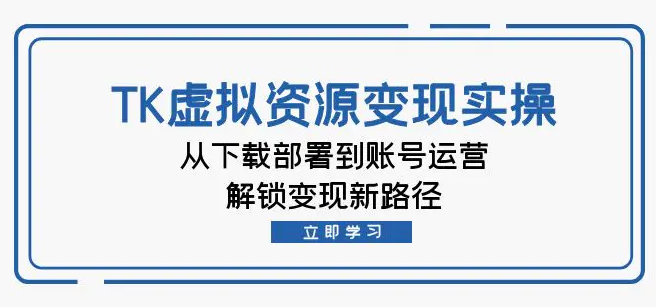 TK虚拟资源变现实操

从下载部署到账号运营
解锁变现新路径

立即学习